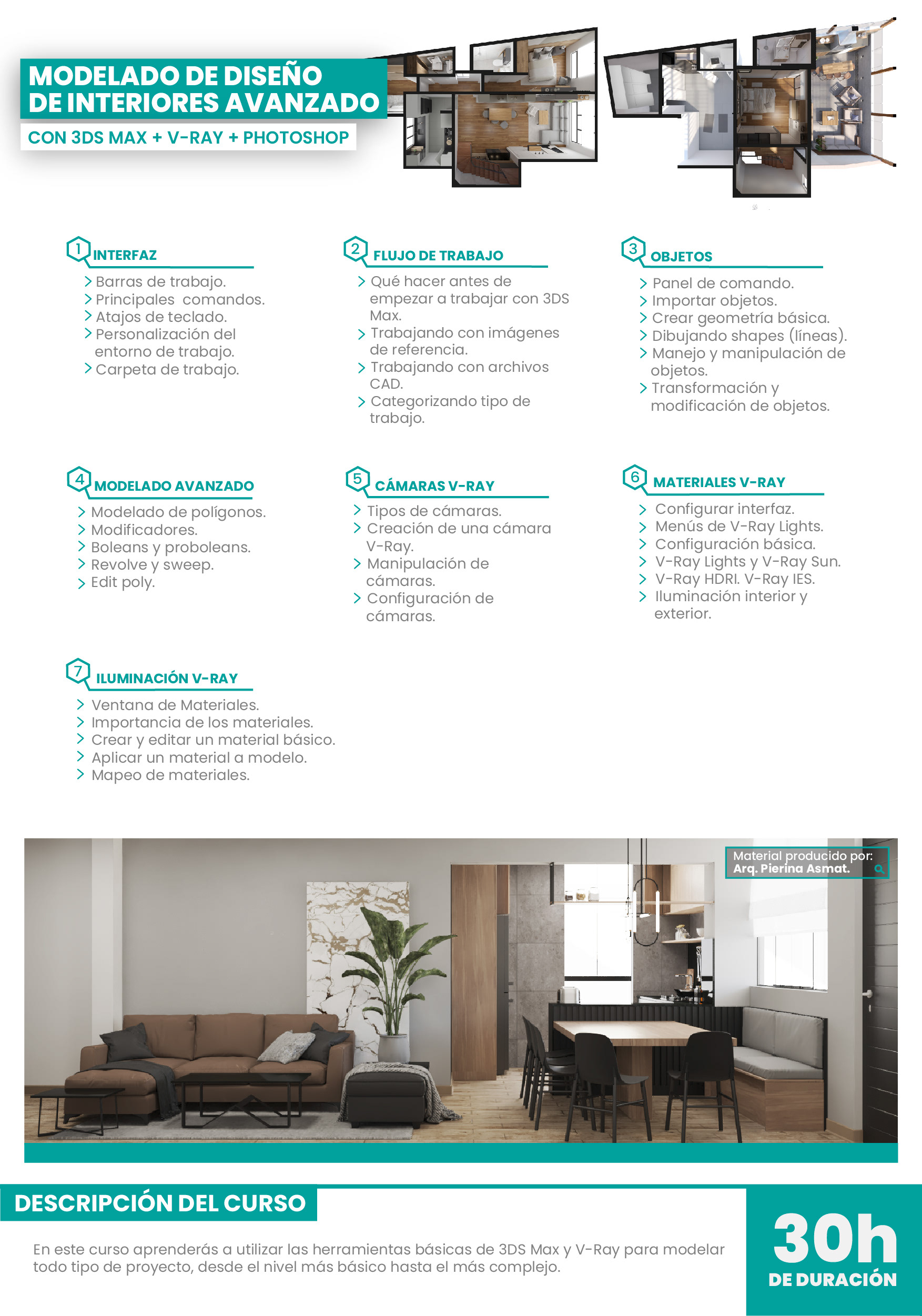 MODELADO DE DISEÑO DE INTERIORES AVANZADO

CON 3DS MAX + V-RAY + PHOTOSHOP

1 INTERFAZ

> Barras de trabajo.
> Principales comandos.
> Atajos de teclado.
> Personalización del entorno de trabajo.
> Carpeta de trabajo.

2 FLUJO DE TRABAJO

> Qué hacer antes de empezar a trabajar con 3DS Max.
> Trabajando con imágenes de referencia.
> Trabajando con archivos CAD.
> Categorizando tipo de trabajo.

3 OBJETOS

> Panel de comando.
> Importar objetos.
> Crear geometría básica.
> Dibujando shapes (líneas).
> Manejo y manipulación de objetos.
> Transformación y modificación de objetos.

4 MODELADO AVANZADO

> Modelado de polígonos.
> Modificadores.
> Boleans y proboleans.
> Revolve y sweep.
> Edit poly.

5 CÁMARAS V-RAY

> Tipos de cámaras.
> Creación de una cámara V-Ray.
> Manipulación de cámaras.
> Configuración de cámaras.

6 MATERIALES V-RAY

> Configurar interfaz.
> Menús de V-Ray Lights.
> Configuración básica.
> V-Ray Lights y V-Ray Sun.
> V-Ray HDRI. V-Ray IES.
> Iluminación interior y exterior.

7 ILUMINACIÓN V-RAY

> Ventana de Materiales.
> Importancia de los materiales.
> Crear y editar un material básico.
> Aplicar un material a modelo.
> Mapeo de materiales.

Material producido por:
Arq. Pierina Asmat.

DESCRIPCIÓN DEL CURSO

En este curso aprenderás a utilizar las herramientas básicas de 3DS Max y V-Ray para modelar todo tipo de proyecto, desde el nivel más básico hasta el más complejo.

30h
DE DURACIÓN